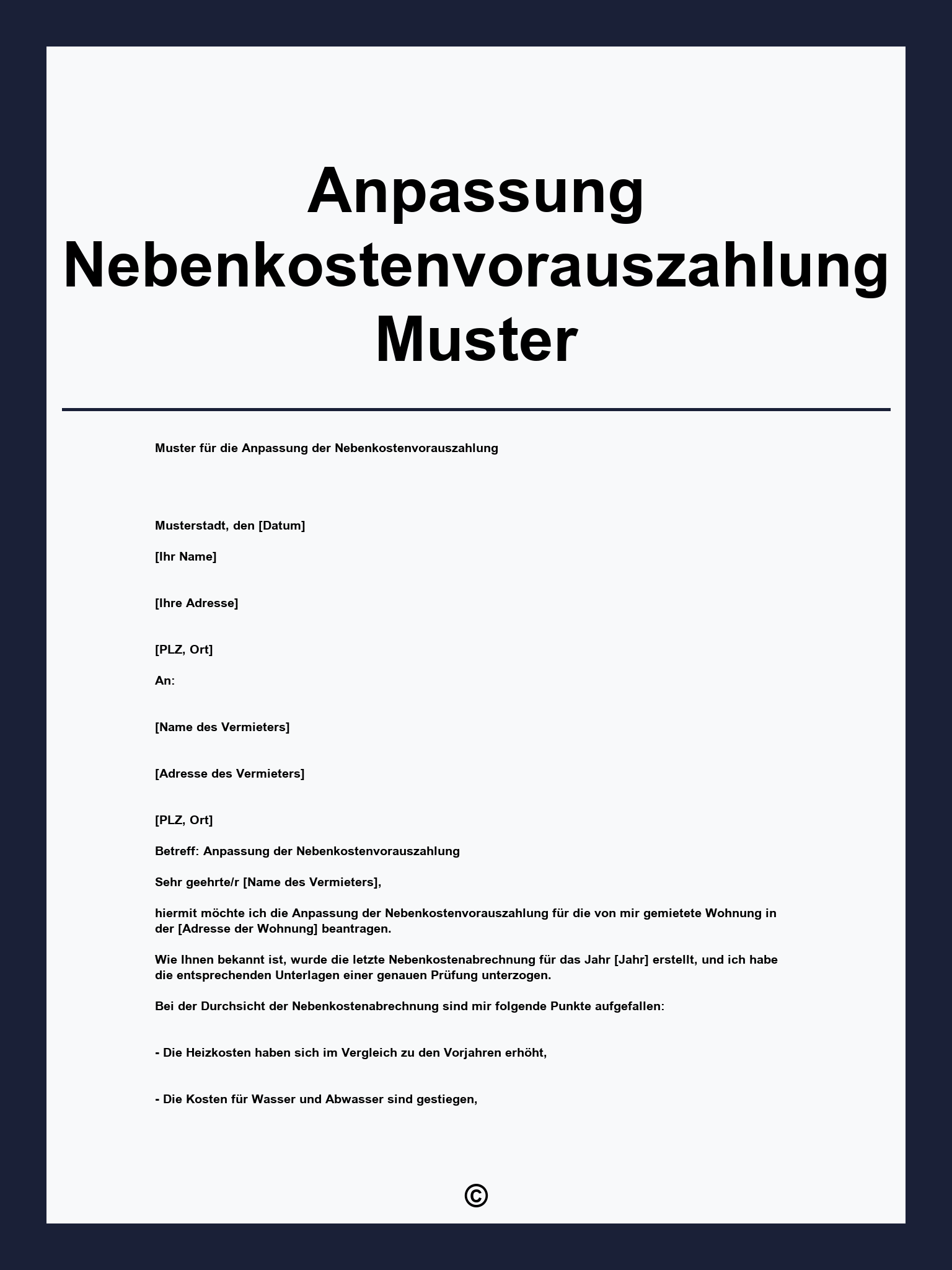 Anpassung Nebenkostenvorauszahlung Muster

Muster für die Anpassung der Nebenkostenvorauszahlung

Musterstadt, den [Datum]

[Ihr Name]

[Ihre Adresse]

[PLZ, Ort]

An:

[Name des Vermieters]

[Adresse des Vermieters]

[PLZ, Ort]

Betreff: Anpassung der Nebenkostenvorauszahlung

Sehr geehrte/r [Name des Vermieters],

hiermit möchte ich die Anpassung der Nebenkostenvorauszahlung für die von mir gemietete Wohnung in der [Adresse der Wohnung] beantragen.

Wie Ihnen bekannt ist, wurde die letzte Nebenkostenabrechnung für das Jahr [Jahr] erstellt, und ich habe die entsprechenden Unterlagen einer genauen Prüfung unterzogen.

Bei der Durchsicht der Nebenkostenabrechnung sind mir folgende Punkte aufgefallen:

- Die Heizkosten haben sich im Vergleich zu den Vorjahren erhöht,

- Die Kosten für Wasser und Abwasser sind gestiegen,

©